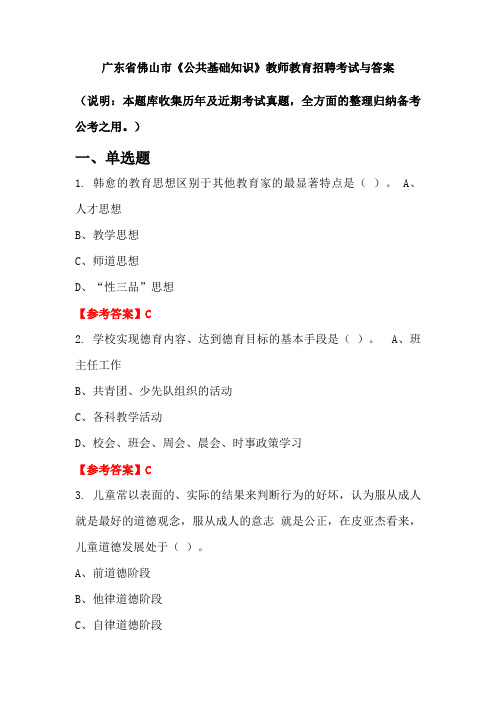 广东省佛山市《公共基础知识》教师教育招聘考试与答案

（说明：本题库收集历年及近期考试真题，全方面的整理归纳备考公考之用。）

一、单选题

1. 韩愈的教育思想区别于其他教育家的最显著特点是（ ）。 A、人才思想

B、教学思想

C、师道思想

D、“性三品”思想

【参考答案】C

2. 学校实现德育内容、达到德育目标的基本手段是（ ）。 A、班主任工作

B、共青团、少先队组织的活动

C、各科教学活动

D、校会、班会、周会、晨会、时事政策学习

【参考答案】C

3. 儿童常以表面的、实际的结果来判断行为的好坏，认为服从成人就是最好的道德观念，服从成人的意志 就是公正，在皮亚杰看来，儿童道德发展处于（ ）。

A、前道德阶段

B、他律道德阶段

C、自律道德阶段